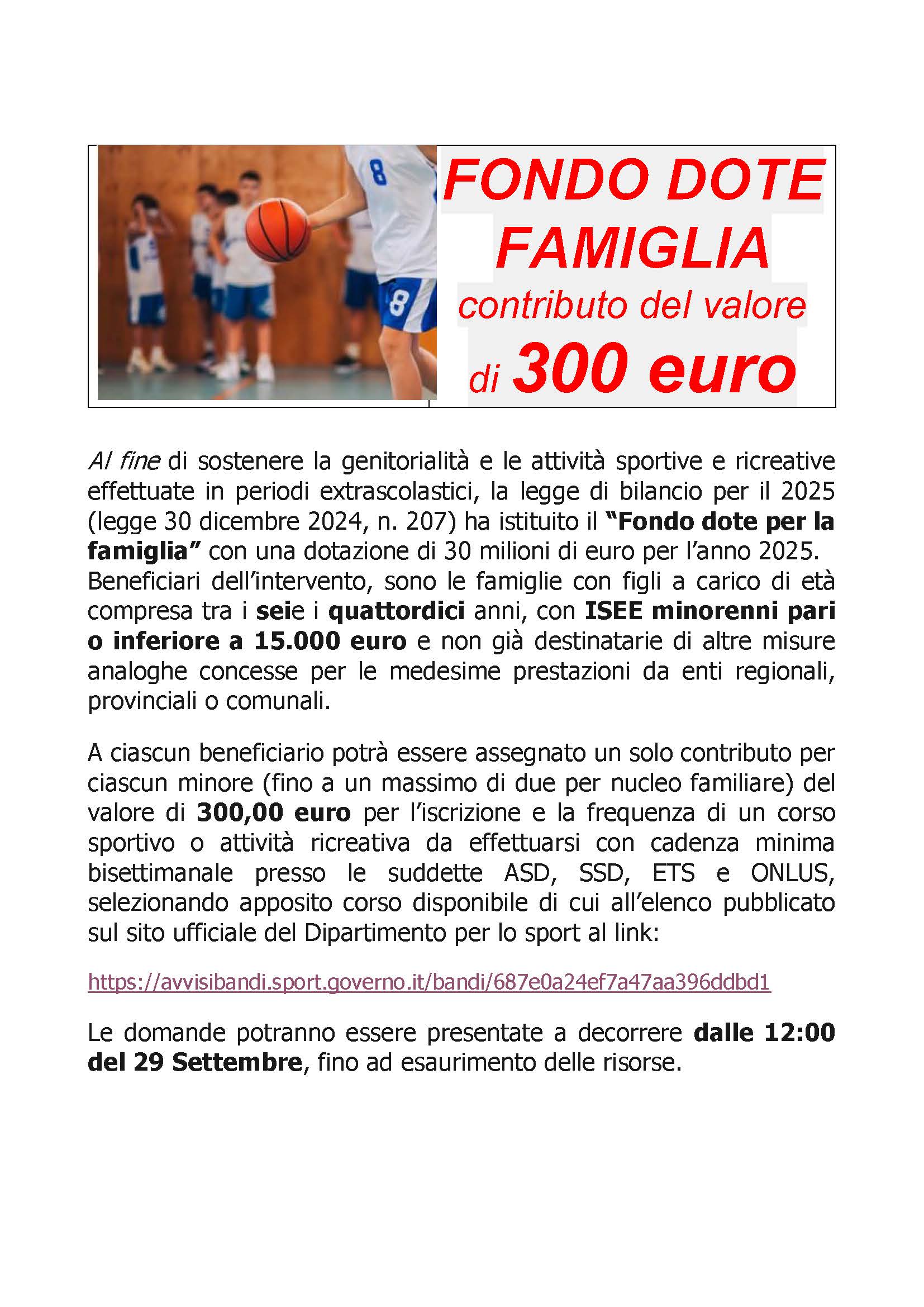 FONDO DOTE FAMIGLIA
contributo del valore
di 300 euro

Al fine di sostenere la genitorialità e le attività sportive e ricreative effettuate in periodi extrascolastici, la legge di bilancio per il 2025 (legge 30 dicembre 2024, n. 207) ha istituito il "Fondo dote per la famiglia" con una dotazione di 30 milioni di euro per l'anno 2025. Beneficiari dell'intervento, sono le famiglie con figli a carico di età compresa tra i seie i quattordici anni, con ISEE minorenni pari o inferiore a 15.000 euro e non già destinatarie di altre misure analoghe concesse per le medesime prestazioni da enti regionali, provinciali o comunali.

A ciascun beneficiario potrà essere assegnato un solo contributo per ciascun minore (fino a un massimo di due per nucleo familiare) del valore di 300,00 euro per l'iscrizione e la frequenza di un corso sportivo o attività ricreativa da effettuarsi con cadenza minima bisettimanale presso le suddette ASD, SSD, ETS e ONLUS, selezionando apposito corso disponibile di cui all'elenco pubblicato sul sito ufficiale del Dipartimento per lo sport al link:

https://avvisibandi.sport.governo.it/bandi/687e0a24ef7a47aa396ddbd1

Le domande potranno essere presentate a decorrere dalle 12:00 del 29 Settembre, fino ad esaurimento delle risorse.